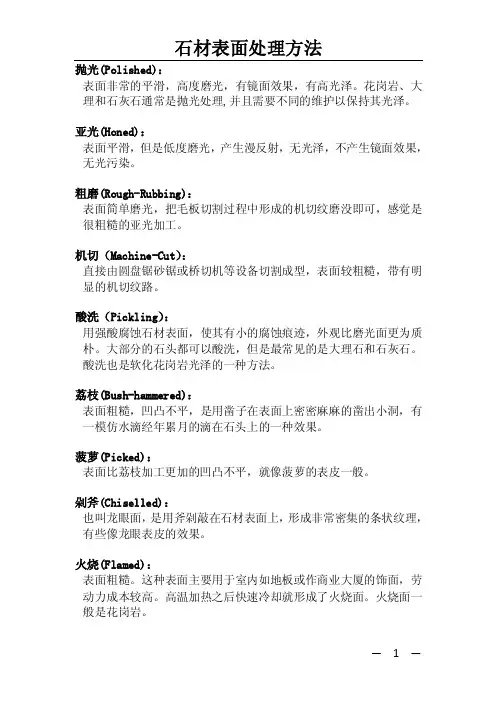 石材表面处理方法

抛光(Polished)：
表面非常的平滑，高度磨光，有镜面效果，有高光泽。花岗岩、大理和石灰石通常是抛光处理,并且需要不同的维护以保持其光泽。

亚光(Honed)：
表面平滑，但是低度磨光，产生漫反射，无光泽，不产生镜面效果，无光污染。

粗磨(Rough-Rubbing)：
表面简单磨光，把毛板切割过程中形成的机切纹磨没即可，感觉是很粗糙的亚光加工。

机切 (Machine-Cut)：
直接由圆盘锯砂锯或桥切机等设备切割成型，表面较粗糙，带有明显的机切纹路。

酸洗 (Pickling)：
用强酸腐蚀石材表面，使其有小的腐蚀痕迹，外观比磨光面更为质朴。大部分的石头都可以酸洗，但是最常见的是大理石和石灰石。酸洗也是软化花岗岩光泽的一种方法。

荔枝(Bush-hammered)：
表面粗糙，凹凸不平，是用凿子在表面上密密麻麻的凿出小洞，有一模仿水滴经年累月的滴在石头上的一种效果。

菠萝(Picked)：
表面比荔枝加工更加的凹凸不平，就像菠萝的表皮一般。

剁斧(Chiselled)：
也叫龙眼面，是用斧剁敲在石材表面上，形成非常密集的条状纹理，有些像龙眼表皮的效果。

火烧(Flamed)：
表面粗糙。这种表面主要用于室内如地板或作商业大厦的饰面，劳动力成本较高。高温加热之后快速冷却就形成了火烧面。火烧面一般是花岗岩。

— 1 —